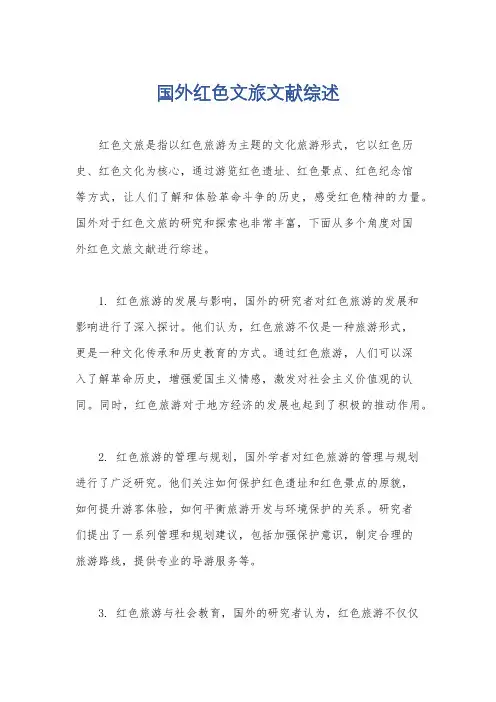 国外红色文旅文献综述

红色文旅是指以红色旅游为主题的文化旅游形式，它以红色历史、红色文化为核心，通过游览红色遗址、红色景点、红色纪念馆等方式，让人们了解和体验革命斗争的历史，感受红色精神的力量。国外对于红色文旅的研究和探索也非常丰富，下面从多个角度对国外红色文旅文献进行综述。

1. 红色旅游的发展与影响，国外的研究者对红色旅游的发展和影响进行了深入探讨。他们认为，红色旅游不仅是一种旅游形式，更是一种文化传承和历史教育的方式。通过红色旅游，人们可以深入了解革命历史，增强爱国主义情感，激发对社会主义价值观的认同。同时，红色旅游对于地方经济的发展也起到了积极的推动作用。

2. 红色旅游的管理与规划，国外学者对红色旅游的管理与规划进行了广泛研究。他们关注如何保护红色遗址和红色景点的原貌，如何提升游客体验，如何平衡旅游开发与环境保护的关系。研究者们提出了一系列管理和规划建议，包括加强保护意识，制定合理的旅游路线，提供专业的导游服务等。

3. 红色旅游与社会教育，国外的研究者认为，红色旅游不仅仅